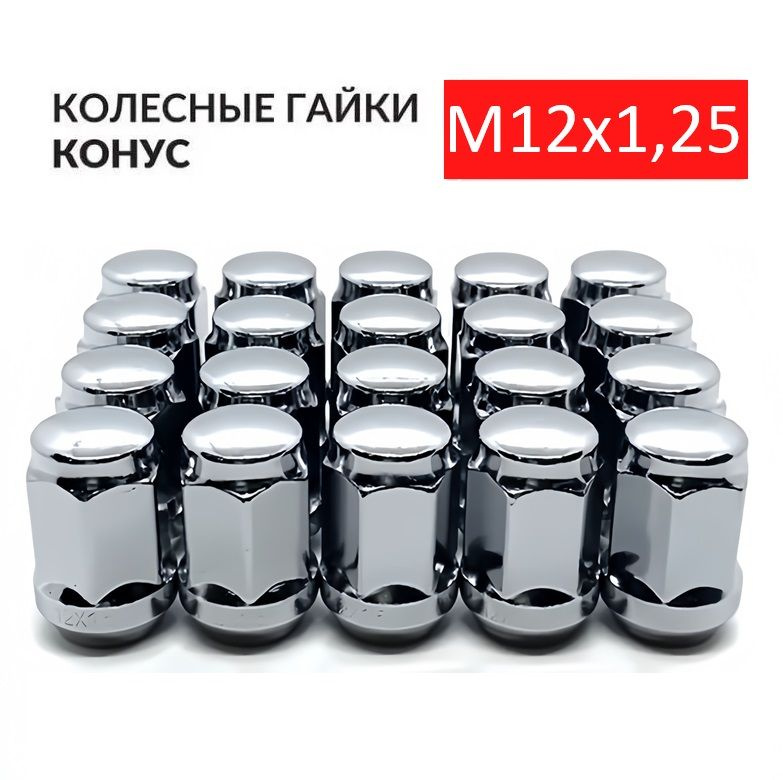 КОЛЕСНЫЕ ГАЙКИ
КОНУС

M12x1,25